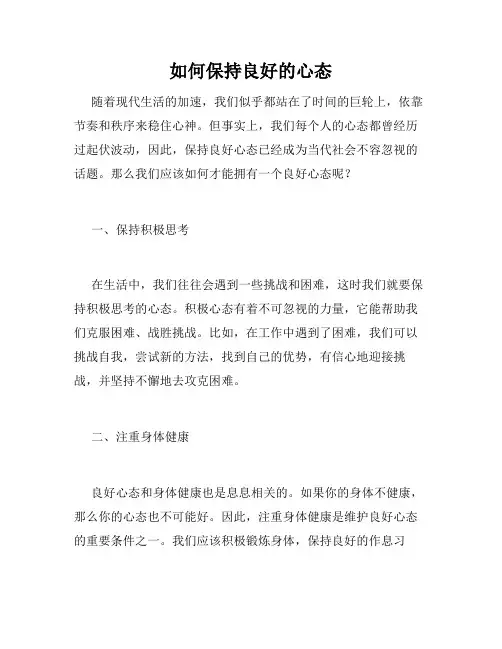 如何保持良好的心态

随着现代生活的加速，我们似乎都站在了时间的巨轮上，依靠节奏和秩序来稳住心神。但事实上，我们每个人的心态都曾经历过起伏波动，因此，保持良好心态已经成为当代社会不容忽视的话题。那么我们应该如何才能拥有一个良好心态呢？

一、保持积极思考

在生活中，我们往往会遇到一些挑战和困难，这时我们就要保持积极思考的心态。积极心态有着不可忽视的力量，它能帮助我们克服困难、战胜挑战。比如，在工作中遇到了困难，我们可以挑战自我，尝试新的方法，找到自己的优势，有信心地迎接挑战，并坚持不懈地去攻克困难。

二、注重身体健康

良好心态和身体健康也是息息相关的。如果你的身体不健康，那么你的心态也不可能好。因此，注重身体健康是维护良好心态的重要条件之一。我们应该积极锻炼身体，保持良好的作息习